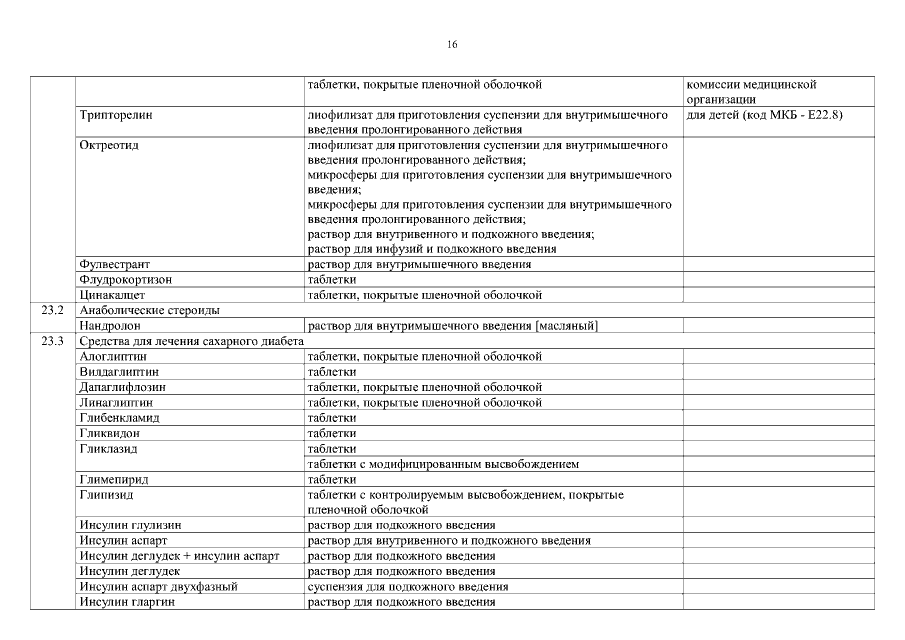 16

| | | | |
|---|---|---|---|
| | | таблетки, покрытые пленочной оболочкой | комиссии медицинской организации |
| | Трипторелин | лиофилизат для приготовления суспензии для внутримышечного введения пролонгированного действия | для детей (код МКБ - E22.8) |
| | Октреотид | лиофилизат для приготовления суспензии для внутримышечного введения пролонгированного действия; микросферы для приготовления суспензии для внутримышечного введения; микросферы для приготовления суспензии для внутримышечного введения пролонгированного действия; раствор для внутривенного и подкожного введения; раствор для инфузий и подкожного введения | |
| | Фулвестрант | раствор для внутримышечного введения | |
| | Флудрокортизон | таблетки | |
| | Цинакалцет | таблетки, покрытые пленочной оболочкой | |
| 23.2 | Анаболические стероиды | | |
| | Нандролон | раствор для внутримышечного введения [масляный] | |
| 23.3 | Средства для лечения сахарного диабета | | |
| | Алоглиптин | таблетки, покрытые пленочной оболочкой | |
| | Вилдаглиптин | таблетки | |
| | Дапаглифлозин | таблетки, покрытые пленочной оболочкой | |
| | Линаглиптин | таблетки, покрытые пленочной оболочкой | |
| | Глибенкламид | таблетки | |
| | Гликвидон | таблетки | |
| | Гликлазид | таблетки | |
| | | таблетки с модифицированным высвобождением | |
| | Глимепирид | таблетки | |
| | Глипизид | таблетки с контролируемым высвобождением, покрытые пленочной оболочкой | |
| | Инсулин глулизин | раствор для подкожного введения | |
| | Инсулин аспарт | раствор для внутривенного и подкожного введения | |
| | Инсулин деглудек + инсулин аспарт | раствор для подкожного введения | |
| | Инсулин деглудек | раствор для подкожного введения | |
| | Инсулин аспарт двухфазный | суспензия для подкожного введения | |
| | Инсулин гларгин | раствор для подкожного введения | |